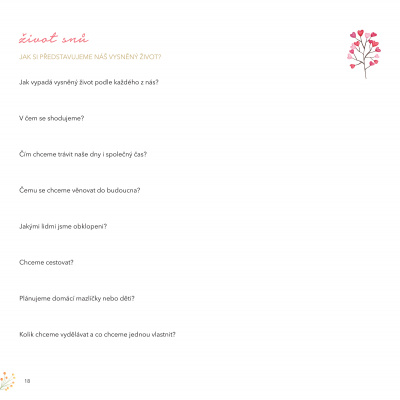 život snů

JAK SI PŘEDSTAVUJEME NÁŠ VYSNĚNÝ ŽIVOT?

Jak vypadá vysněný život podle každého z nás?

V čem se shodujeme?

Čím chceme trávit naše dny i společný čas?

Čemu se chceme věnovat do budoucna?

Jakými lidmi jsme obklopeni?

Chceme cestovat?

Plánujeme domácí mazlíčky nebo děti?

Kolik chceme vydělávat a co chceme jednou vlastnit?

18